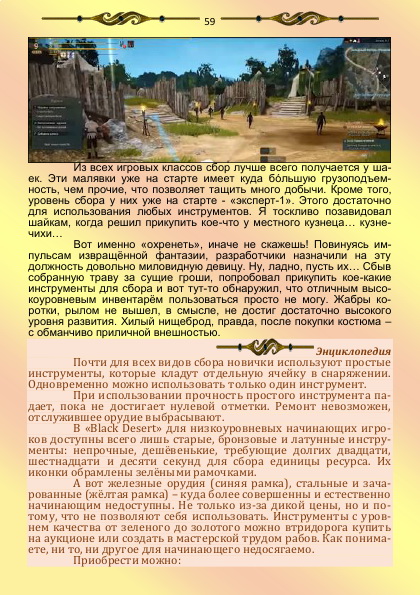 59

Из всех игровых классов сбор лучше всего получается у шаек. Эти малявки уже на старте имеет куда бо́льшую грузоподъемность, чем прочие, что позволяет тащить много добычи. Кроме того, уровень сбора у них уже на старте - «эксперт-1». Этого достаточно для использования любых инструментов. Я тоскливо позавидовал шайкам, когда решил прикупить кое-что у местного кузнеца… кузнечихи…

Вот именно «охренеть», иначе не скажешь! Повинуясь импульсам извращённой фантазии, разработчики назначили на эту должность довольно миловидную девицу. Ну, ладно, пусть их… Сбыв собранную траву за сущие гроши, попробовал прикупить кое-какие инструменты для сбора и вот тут-то обнаружил, что отличным высокоуровневым инвентарём пользоваться просто не могу. Жабры коротки, рылом не вышел, в смысле, не достиг достаточно высокого уровня развития. Хилый нищеброд, правда, после покупки костюма – с обманчиво приличной внешностью.

Энциклопедия

Почти для всех видов сбора новички используют простые инструменты, которые кладут отдельную ячейку в снаряжении. Одновременно можно использовать только один инструмент.

При использовании прочность простого инструмента падает, пока не достигает нулевой отметки. Ремонт невозможен, отслужившее орудие выбрасывают.

В «Black Desert» для низкоуровневых начинающих игроков доступны всего лишь старые, бронзовые и латунные инструменты: непрочные, дешёвенькие, требующие долгих двадцати, шестнадцати и десяти секунд для сбора единицы ресурса. Их иконки обрамлены зелёными рамочками.

А вот железные орудия (синяя рамка), стальные и зачарованные (жёлтая рамка) – куда более совершенны и естественно начинающим недоступны. Не только из-за дикой цены, но и потому, что не позволяют себя использовать. Инструменты с уровнем качества от зеленого до золотого можно втридорога купить на аукционе или создать в мастерской трудом рабов. Как понимаете, ни то, ни другое для начинающего недосягаемо.

Приобрести можно: